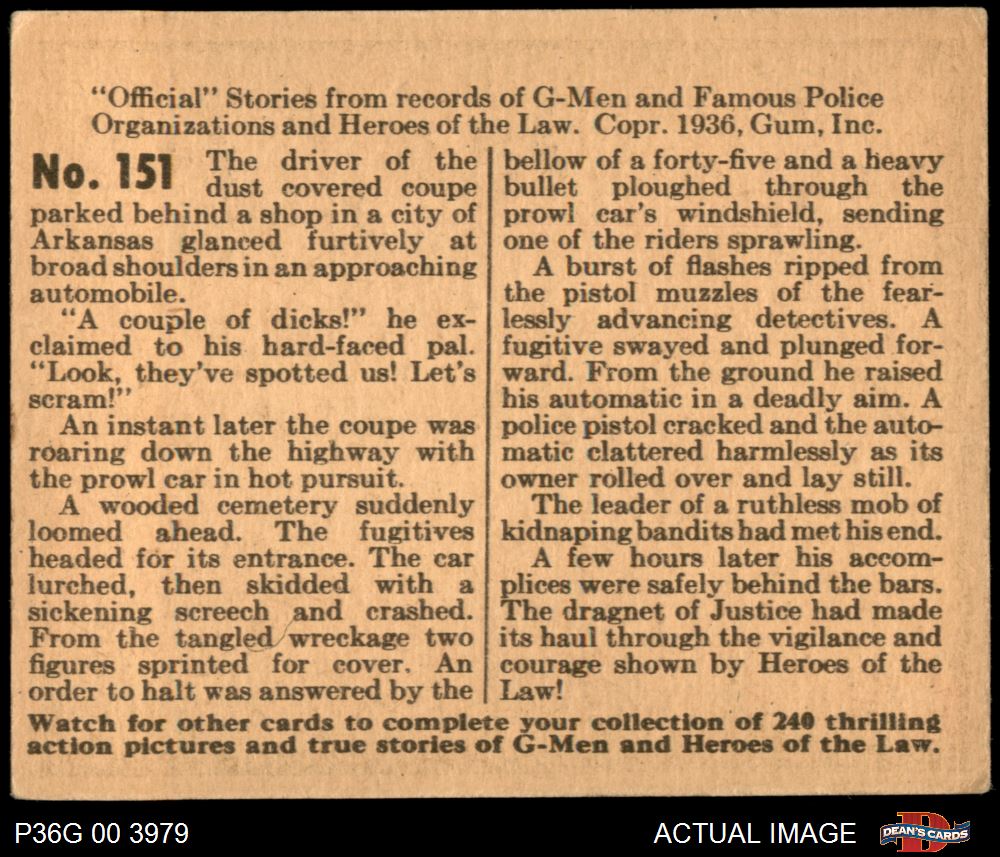 "Official" Stories from records of G-Men and Famous Police Organizations and Heroes of the Law. Copr. 1936, Gum, Inc.

No. 151 The driver of the dust covered coupe parked behind a shop in a city of Arkansas glanced furtively at broad shoulders in an approaching automobile.

"A couple of dicks!" he exclaimed to his hard-faced pal. "Look, they've spotted us! Let's scram!"

An instant later the coupe was roaring down the highway with the prowl car in hot pursuit.

A wooded cemetery suddenly loomed ahead. The fugitives headed for its entrance. The car lurched, then skidded with a sickening screech and crashed. From the tangled wreckage two figures sprinted for cover. An order to halt was answered by the bellow of a forty-five and a heavy bullet ploughed through the prowl car's windshield, sending one of the riders sprawling.

A burst of flashes ripped from the pistol muzzles of the fearlessly advancing detectives. A fugitive swayed and plunged forward. From the ground he raised his automatic in a deadly aim. A police pistol cracked and the automatic clattered harmlessly as its owner rolled over and lay still.

The leader of a ruthless mob of kidnaping bandits had met his end.

A few hours later his accomplices were safely behind the bars. The dragnet of Justice had made its haul through the vigilance and courage shown by Heroes of the Law!

Watch for other cards to complete your collection of 240 thrilling action pictures and true stories of G-Men and Heroes of the Law.

P36G 00 3979

ACTUAL IMAGE

DEAN'S CARDS